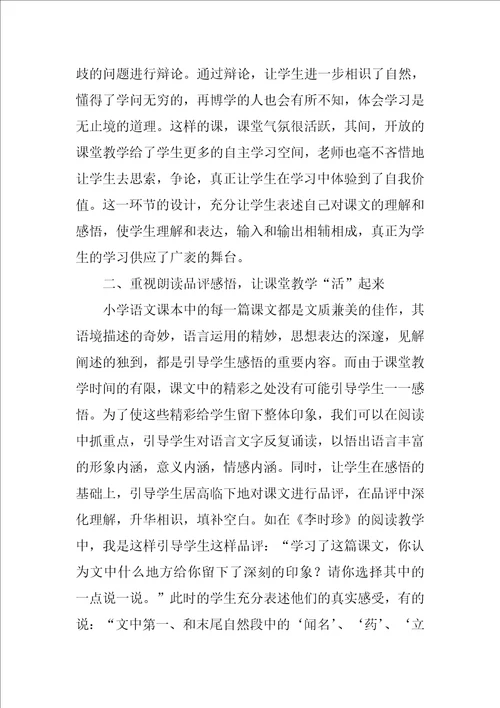 歧的问题进行辩论。通过辩论，让学生进一步相识了自然，懂得了学问无穷的，再博学的人也会有所不知，体会学习是无止境的道理。这样的课，课堂气氛很活跃，其间，开放的课堂教学给了学生更多的自主学习空间，老师也毫不吝惜地让学生去思索，争论，真正让学生在学习中体验到了自我价值。这一环节的设计，充分让学生表述自己对课文的理解和感悟，使学生理解和表达，输入和输出相辅相成，真正为学生的学习供应了广袤的舞台。

二、重视朗读品评感悟，让课堂教学“活”起来

小学语文课本中的每一篇课文都是文质兼美的佳作，其语境描述的奇妙，语言运用的精妙，思想表达的深邃，见解阐述的独到，都是引导学生感悟的重要内容。而由于课堂教学时间的有限，课文中的精彩之处没有可能引导学生一一感悟。为了使这些精彩给学生留下整体印象，我们可以在阅读中抓重点，引导学生对语言文字反复诵读，以悟出语言丰富的形象内涵，意义内涵，情感内涵。同时，让学生在感悟的基础上，引导学生居高临下地对课文进行品评，在品评中深化理解，升华相识，填补空白。如在《李时珍》的阅读教学中，我是这样引导学生这样品评：“学习了这篇课文，你认为文中什么地方给你留下了深刻的印象？请你选择其中的一点说一说。”此时的学生充分表述他们的真实感受，有的说：“文中第一、和末尾自然段中的‘闻名’、‘药’、‘立